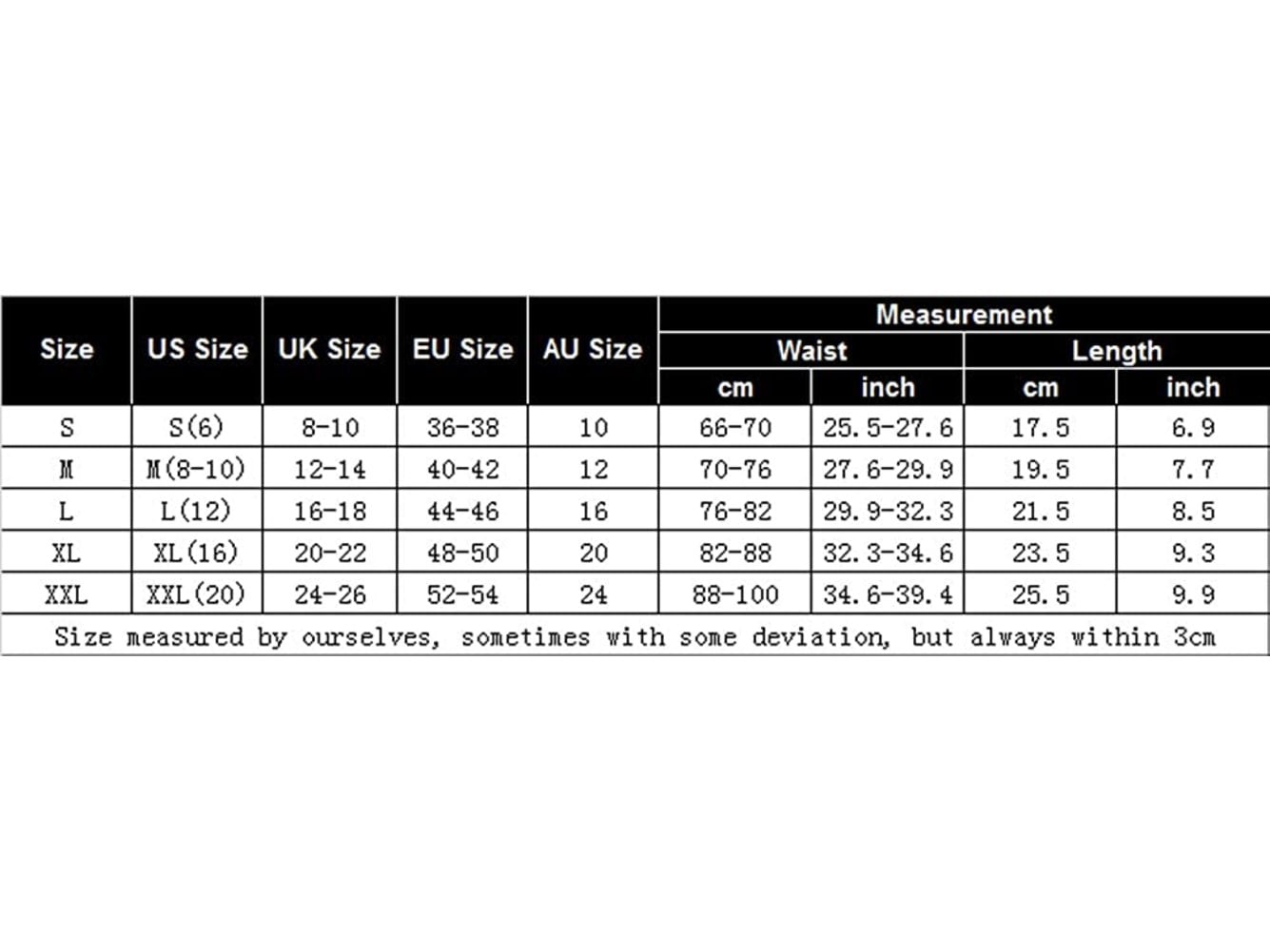 | Size | US Size | UK Size | EU Size | AU Size | Measurement | | | |
|---|---|---|---|---|---|---|---|---|
| | | | | | Waist | | Length | |
| | | | | | cm | inch | cm | inch |
| S | S(6) | 8-10 | 36-38 | 10 | 66-70 | 25.5-27.6 | 17.5 | 6.9 |
| M | M(8-10) | 12-14 | 40-42 | 12 | 70-76 | 27.6-29.9 | 19.5 | 7.7 |
| L | L(12) | 16-18 | 44-46 | 16 | 76-82 | 29.9-32.3 | 21.5 | 8.5 |
| XL | XL(16) | 20-22 | 48-50 | 20 | 82-88 | 32.3-34.6 | 23.5 | 9.3 |
| XXL | XXL(20) | 24-26 | 52-54 | 24 | 88-100 | 34.6-39.4 | 25.5 | 9.9 |

Size measured by ourselves, sometimes with some deviation, but always within 3cm